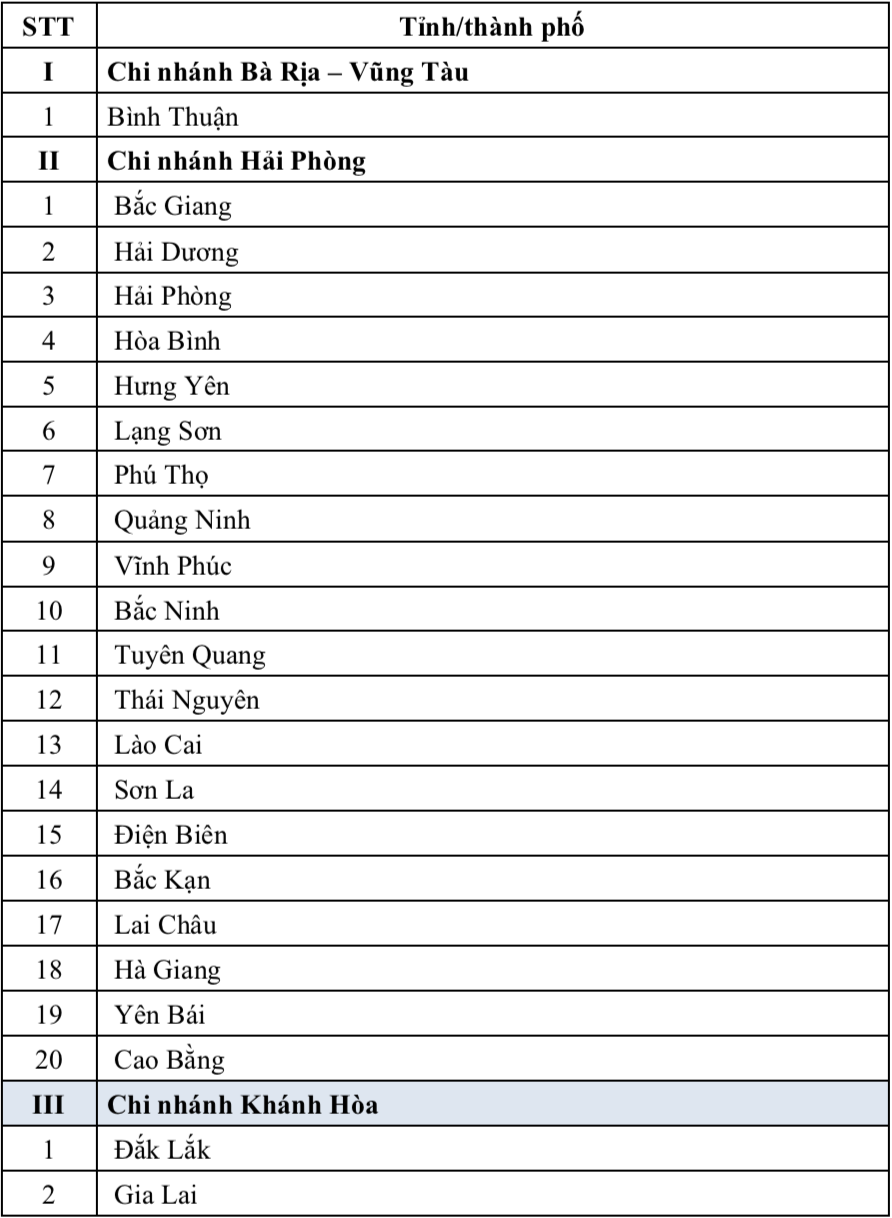 | STT | Tỉnh/thành phố |
|---|---|
| I | Chi nhánh Bà Rịa – Vũng Tàu |
| 1 | Bình Thuận |
| II | Chi nhánh Hải Phòng |
| 1 | Bắc Giang |
| 2 | Hải Dương |
| 3 | Hải Phòng |
| 4 | Hòa Bình |
| 5 | Hưng Yên |
| 6 | Lạng Sơn |
| 7 | Phú Thọ |
| 8 | Quảng Ninh |
| 9 | Vĩnh Phúc |
| 10 | Bắc Ninh |
| 11 | Tuyên Quang |
| 12 | Thái Nguyên |
| 13 | Lào Cai |
| 14 | Sơn La |
| 15 | Điện Biên |
| 16 | Bắc Kạn |
| 17 | Lai Châu |
| 18 | Hà Giang |
| 19 | Yên Bái |
| 20 | Cao Bằng |
| III | Chi nhánh Khánh Hòa |
| 1 | Đắk Lắk |
| 2 | Gia Lai |